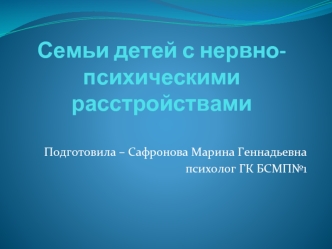 Семьи детей с нервно-психическими расстройствами

Подготовила – Сафронова Марина Геннадьевна
психолог ГК БСМП№1